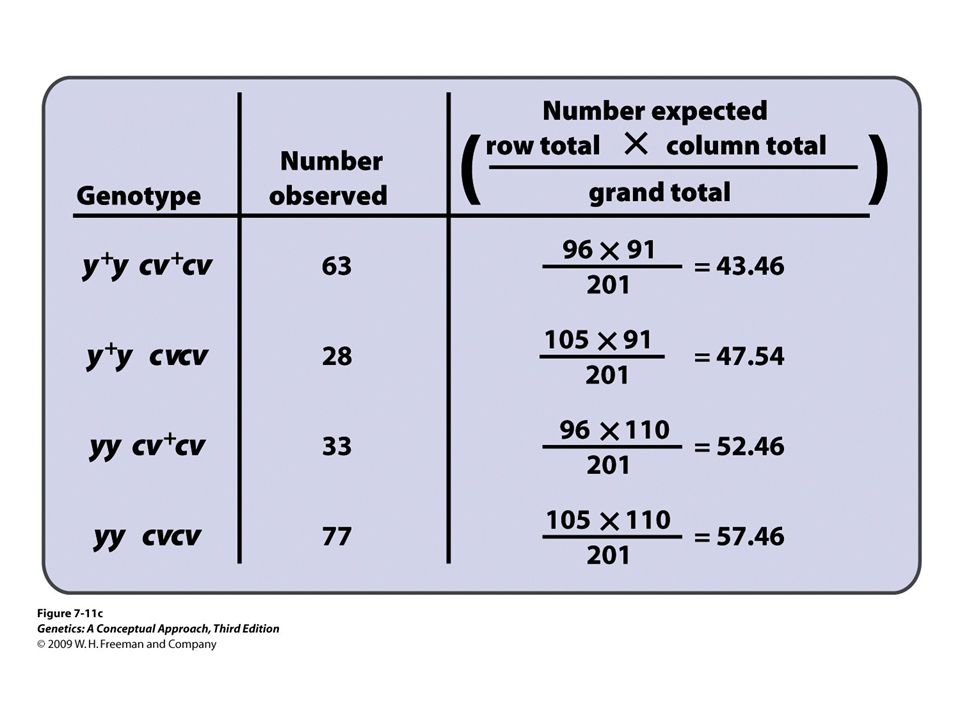 | Genotype | Number observed | Number expected $\left(\frac{\text{row total} \times \text{column total}}{\text{grand total}}\right)$ |
|---|---|---|
| $y^+y\ cv^+cv$ | 63 | $\frac{96 \times 91}{201} = 43.46$ |
| $y^+y\ cvcv$ | 28 | $\frac{105 \times 91}{201} = 47.54$ |
| $yy\ cv^+cv$ | 33 | $\frac{96 \times 110}{201} = 52.46$ |
| $yy\ cvcv$ | 77 | $\frac{105 \times 110}{201} = 57.46$ |

Figure 7-11c
Genetics: A Conceptual Approach, Third Edition
© 2009 W. H. Freeman and Company